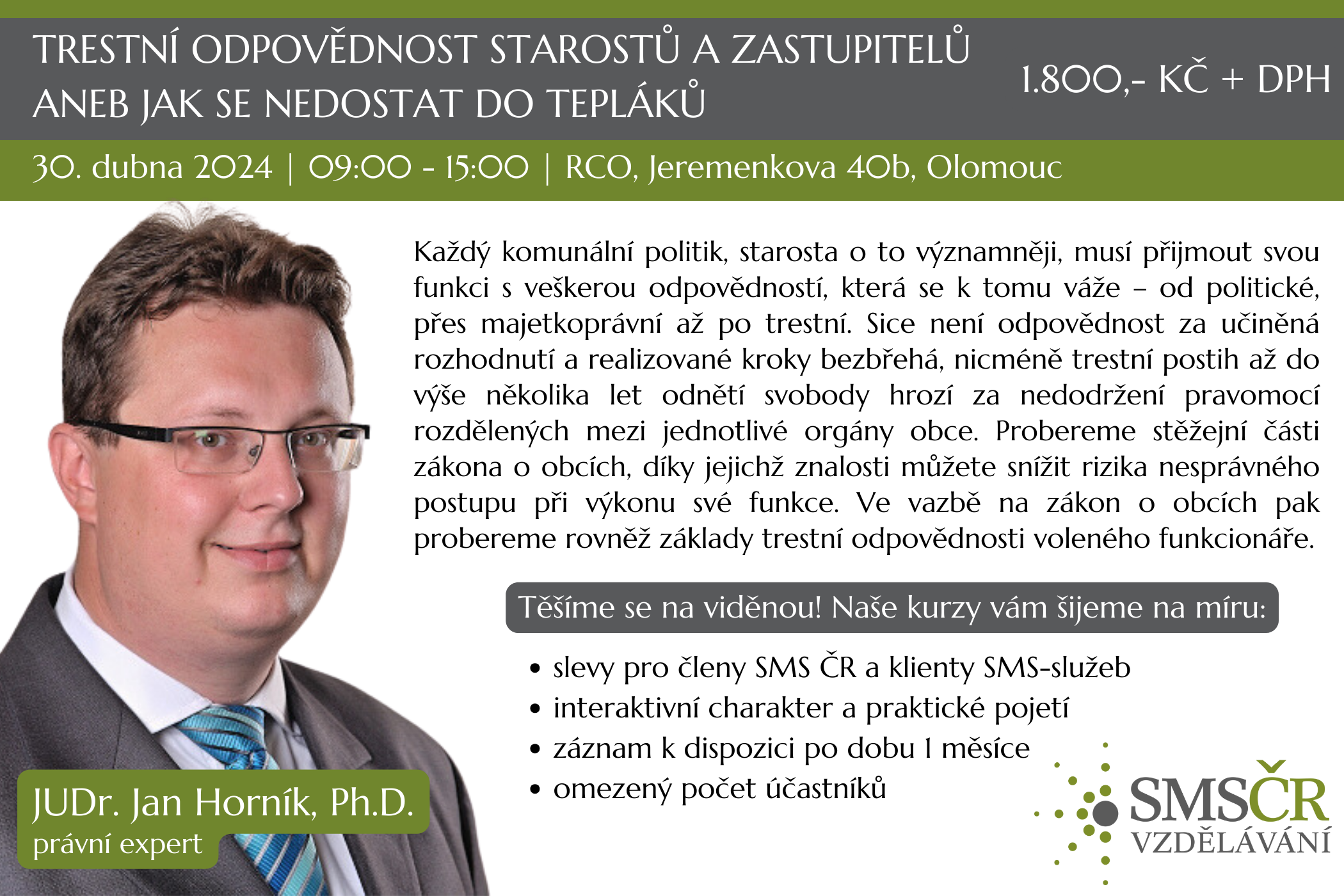 TRESTNÍ ODPOVĚDNOST STAROSTŮ A ZASTUPITELŮ ANEB JAK SE NEDOSTAT DO TEPLÁKŮ

1.800,- KČ + DPH

30. dubna 2024 | 09:00 - 15:00 | RCO, Jeremenkova 40b, Olomouc

Každý komunální politik, starosta o to významněji, musí přijmout svou funkci s veškerou odpovědností, která se k tomu váže – od politické, přes majetkoprávní až po trestní. Sice není odpovědnost za učiněná rozhodnutí a realizované kroky bezbřehá, nicméně trestní postih až do výše několika let odnětí svobody hrozí za nedodržení pravomocí rozdělených mezi jednotlivé orgány obce. Probereme stěžejní části zákona o obcích, díky jejichž znalosti můžete snížit rizika nesprávného postupu při výkonu své funkce. Ve vazbě na zákon o obcích pak probereme rovněž základy trestní odpovědnosti voleného funkcionáře.

Těšíme se na viděnou! Naše kurzy vám šijeme na míru:

• slevy pro členy SMS ČR a klienty SMS-služeb
• interaktivní charakter a praktické pojetí
• záznam k dispozici po dobu 1 měsíce
• omezený počet účastníků

JUDr. Jan Horník, Ph.D.
právní expert

SMSČR
VZDĚLÁVÁNÍ